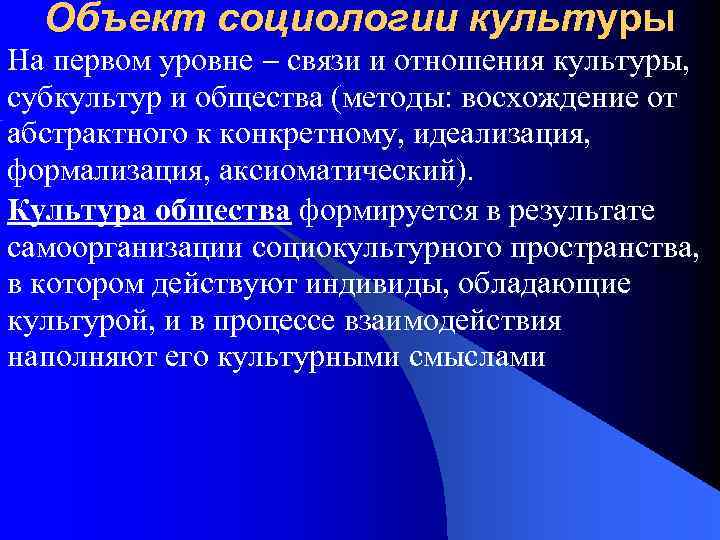 Объект социологии культуры

На первом уровне – связи и отношения культуры, субкультур и общества (методы: восхождение от абстрактного к конкретному, идеализация, формализация, аксиоматический).

Культура общества формируется в результате самоорганизации социокультурного пространства, в котором действуют индивиды, обладающие культурой, и в процессе взаимодействия наполняют его культурными смыслами